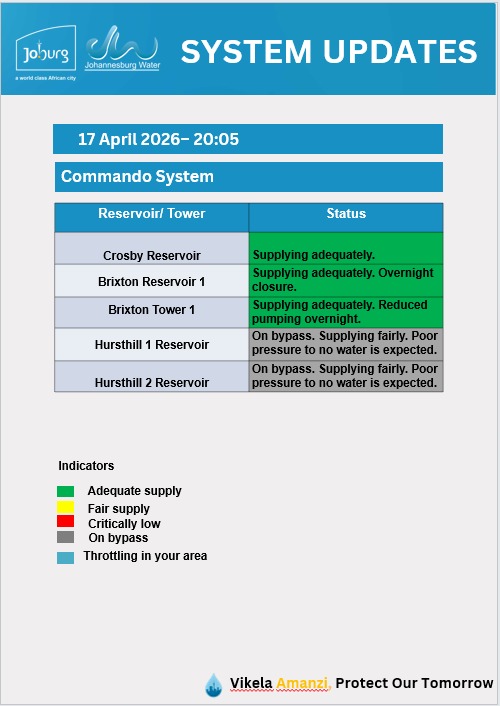 Joburg
a world class African city

Johannesburg Water

SYSTEM UPDATES

17 April 2026– 20:05

Commando System

| Reservoir/ Tower | Status |
|---|---|
| Crosby Reservoir | Supplying adequately. |
| Brixton Reservoir 1 | Supplying adequately. Overnight closure. |
| Brixton Tower 1 | Supplying adequately. Reduced pumping overnight. |
| Hursthill 1 Reservoir | On bypass. Supplying fairly. Poor pressure to no water is expected. |
| Hursthill 2 Reservoir | On bypass. Supplying fairly. Poor pressure to no water is expected. |

Indicators

Adequate supply
Fair supply
Critically low
On bypass
Throttling in your area

Vikela Amanzi, Protect Our Tomorrow